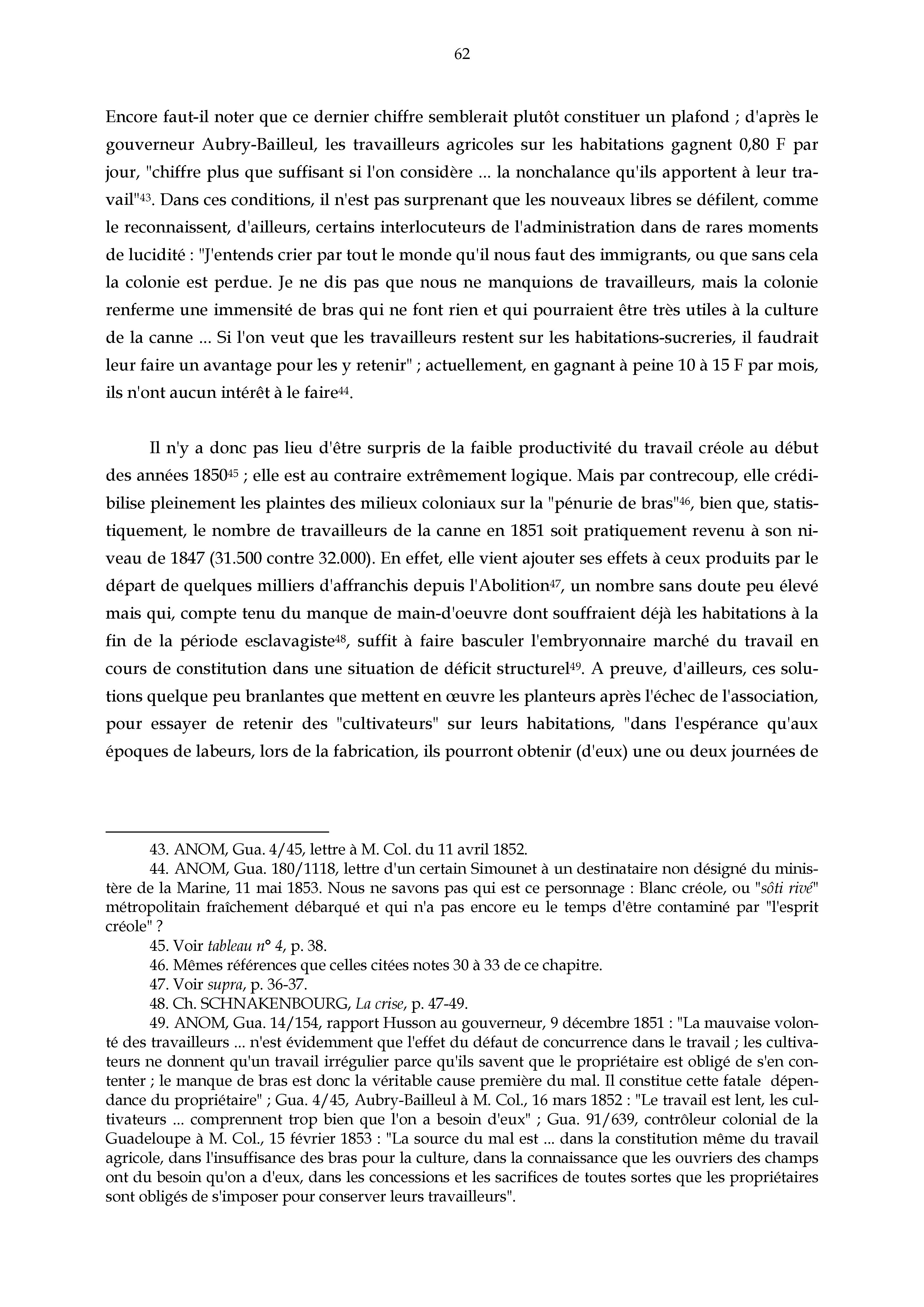 62

Encore faut-il noter que ce dernier chiffre semblerait plutôt constituer un plafond ; d'après le gouverneur Aubry-Bailleul, les travailleurs agricoles sur les habitations gagnent 0,80 F par jour, "chiffre plus que suffisant si l'on considère ... la nonchalance qu'ils apportent à leur travail"$^{43}$. Dans ces conditions, il n'est pas surprenant que les nouveaux libres se défilent, comme le reconnaissent, d'ailleurs, certains interlocuteurs de l'administration dans de rares moments de lucidité : "J'entends crier par tout le monde qu'il nous faut des immigrants, ou que sans cela la colonie est perdue. Je ne dis pas que nous ne manquions de travailleurs, mais la colonie renferme une immensité de bras qui ne font rien et qui pourraient être très utiles à la culture de la canne ... Si l'on veut que les travailleurs restent sur les habitations-sucreries, il faudrait leur faire un avantage pour les y retenir" ; actuellement, en gagnant à peine 10 à 15 F par mois, ils n'ont aucun intérêt à le faire$^{44}$.

Il n'y a donc pas lieu d'être surpris de la faible productivité du travail créole au début des années 1850$^{45}$ ; elle est au contraire extrêmement logique. Mais par contrecoup, elle crédibilise pleinement les plaintes des milieux coloniaux sur la "pénurie de bras"$^{46}$, bien que, statistiquement, le nombre de travailleurs de la canne en 1851 soit pratiquement revenu à son niveau de 1847 (31.500 contre 32.000). En effet, elle vient ajouter ses effets à ceux produits par le départ de quelques milliers d'affranchis depuis l'Abolition$^{47}$, un nombre sans doute peu élevé mais qui, compte tenu du manque de main-d'oeuvre dont souffraient déjà les habitations à la fin de la période esclavagiste$^{48}$, suffit à faire basculer l'embryonnaire marché du travail en cours de constitution dans une situation de déficit structurel$^{49}$. A preuve, d'ailleurs, ces solutions quelque peu branlantes que mettent en œuvre les planteurs après l'échec de l'association, pour essayer de retenir des "cultivateurs" sur leurs habitations, "dans l'espérance qu'aux époques de labeurs, lors de la fabrication, ils pourront obtenir (d'eux) une ou deux journées de

43. ANOM, Gua. 4/45, lettre à M. Col. du 11 avril 1852.
44. ANOM, Gua. 180/1118, lettre d'un certain Simounet à un destinataire non désigné du ministère de la Marine, 11 mai 1853. Nous ne savons pas qui est ce personnage : Blanc créole, ou "sôti rivé" métropolitain fraîchement débarqué et qui n'a pas encore eu le temps d'être contaminé par "l'esprit créole" ?
45. Voir tableau n° 4, p. 38.
46. Mêmes références que celles citées notes 30 à 33 de ce chapitre.
47. Voir supra, p. 36-37.
48. Ch. SCHNAKENBOURG, La crise, p. 47-49.
49. ANOM, Gua. 14/154, rapport Husson au gouverneur, 9 décembre 1851 : "La mauvaise volonté des travailleurs ... n'est évidemment que l'effet du défaut de concurrence dans le travail ; les cultivateurs ne donnent qu'un travail irrégulier parce qu'ils savent que le propriétaire est obligé de s'en contenter ; le manque de bras est donc la véritable cause première du mal. Il constitue cette fatale dépendance du propriétaire" ; Gua. 4/45, Aubry-Bailleul à M. Col., 16 mars 1852 : "Le travail est lent, les cultivateurs ... comprennent trop bien que l'on a besoin d'eux" ; Gua. 91/639, contrôleur colonial de la Guadeloupe à M. Col., 15 février 1853 : "La source du mal est ... dans la constitution même du travail agricole, dans l'insuffisance des bras pour la culture, dans la connaissance que les ouvriers des champs ont du besoin qu'on a d'eux, dans les concessions et les sacrifices de toutes sortes que les propriétaires sont obligés de s'imposer pour conserver leurs travailleurs".